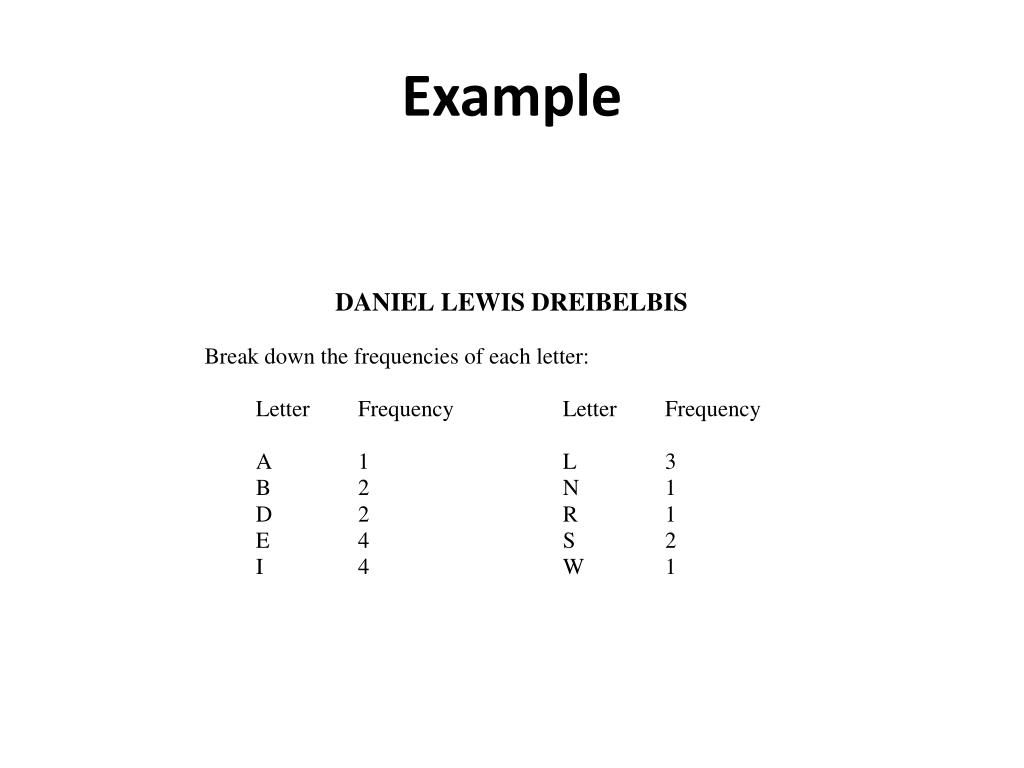 Example

DANIEL LEWIS DREIBELBIS

Break down the frequencies of each letter:

| Letter | Frequency | Letter | Frequency |
|---|---|---|---|
| A | 1 | L | 3 |
| B | 2 | N | 1 |
| D | 2 | R | 1 |
| E | 4 | S | 2 |
| I | 4 | W | 1 |